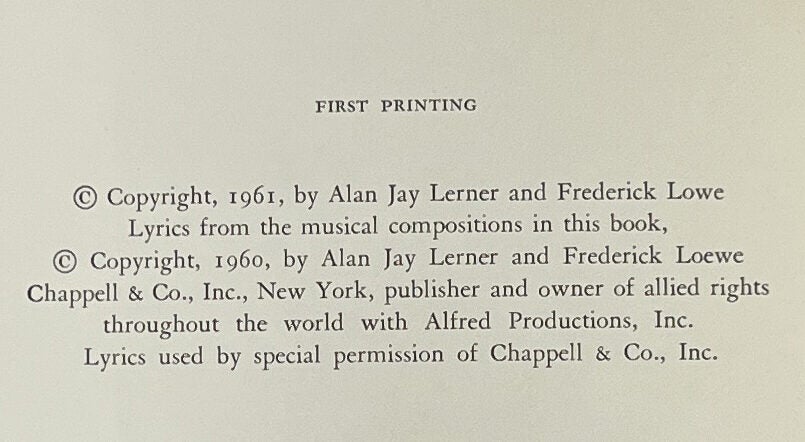 FIRST PRINTING

© Copyright, 1961, by Alan Jay Lerner and Frederick Lowe
Lyrics from the musical compositions in this book,
© Copyright, 1960, by Alan Jay Lerner and Frederick Loewe
Chappell & Co., Inc., New York, publisher and owner of allied rights
throughout the world with Alfred Productions, Inc.
Lyrics used by special permission of Chappell & Co., Inc.